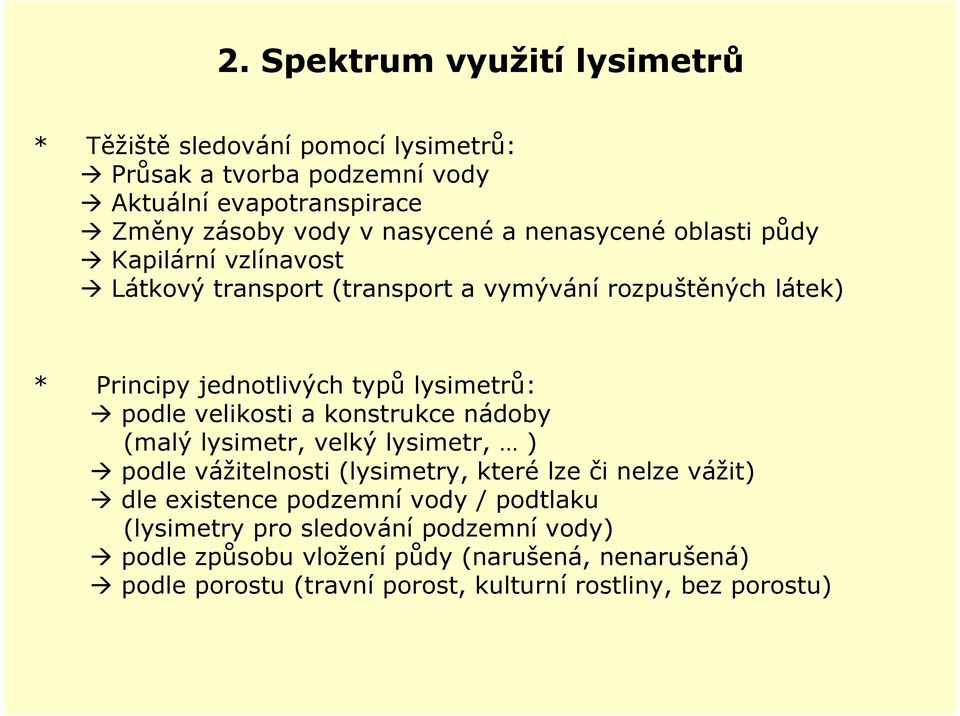 2. Spektrum využití lysimetrů

* Těžiště sledování pomocí lysimetrů:
→ Průsak a tvorba podzemní vody
→ Aktuální evapotranspirace
→ Změny zásoby vody v nasycené a nenasycené oblasti půdy
→ Kapilární vzlínavost
→ Látkový transport (transport a vymývání rozpuštěných látek)

* Principy jednotlivých typů lysimetrů:
→ podle velikosti a konstrukce nádoby
(malý lysimetr, velký lysimetr, … )
→ podle vážitelnosti (lysimetry, které lze či nelze vážit)
→ dle existence podzemní vody / podtlaku
(lysimetry pro sledování podzemní vody)
→ podle způsobu vložení půdy (narušená, nenarušená)
→ podle porostu (travní porost, kulturní rostliny, bez porostu)